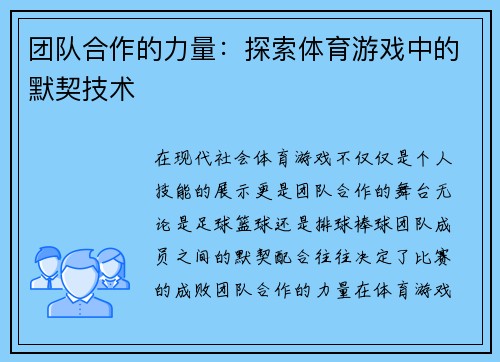 团队合作的力量：探索体育游戏中的默契技术

在现代社会体育游戏不仅仅是个人技能的展示更是团队合作的舞台无论是足球篮球还是排球棒球团队成员之间的默契配合往往决定了比赛的成败团队合作的力量在体育游戏